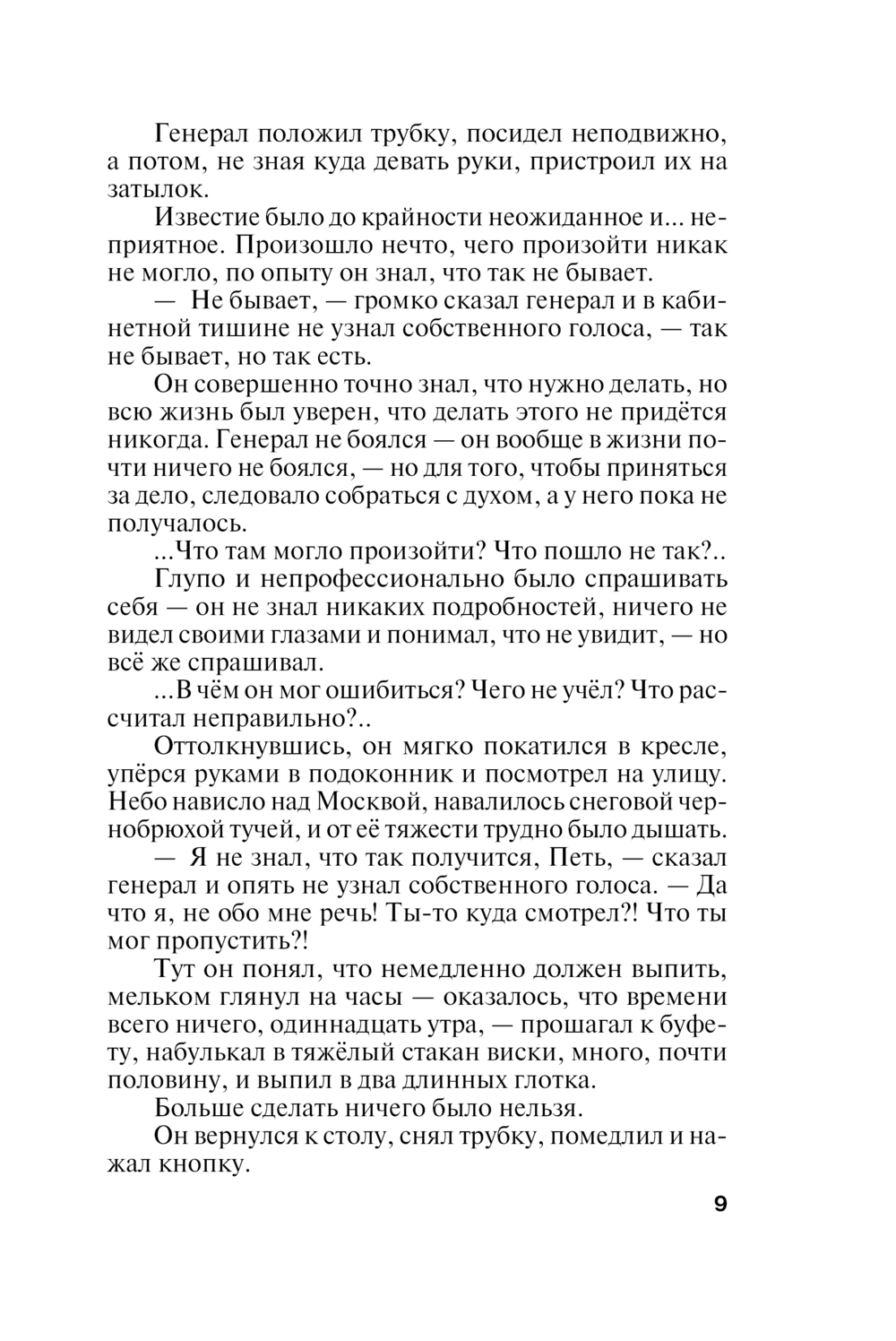 Генерал положил трубку, посидел неподвижно, а потом, не зная куда девать руки, пристроил их на затылок.

Известие было до крайности неожиданное и... неприятное. Произошло нечто, чего произойти никак не могло, по опыту он знал, что так не бывает.

— Не бывает, — громко сказал генерал и в кабинетной тишине не узнал собственного голоса, — так не бывает, но так есть.

Он совершенно точно знал, что нужно делать, но всю жизнь был уверен, что делать этого не придётся никогда. Генерал не боялся — он вообще в жизни почти ничего не боялся, — но для того, чтобы приняться за дело, следовало собраться с духом, а у него пока не получалось.

...Что там могло произойти? Что пошло не так?..

Глупо и непрофессионально было спрашивать себя — он не знал никаких подробностей, ничего не видел своими глазами и понимал, что не увидит, — но всё же спрашивал.

...В чём он мог ошибиться? Чего не учёл? Что рассчитал неправильно?..

Оттолкнувшись, он мягко покатился в кресле, упёрся руками в подоконник и посмотрел на улицу. Небо нависло над Москвой, навалилось снеговой чернобрюхой тучей, и от её тяжести трудно было дышать.

— Я не знал, что так получится, Петь, — сказал генерал и опять не узнал собственного голоса. — Да что я, не обо мне речь! Ты-то куда смотрел?! Что ты мог пропустить?!

Тут он понял, что немедленно должен выпить, мельком глянул на часы — оказалось, что времени всего ничего, одиннадцать утра, — прошагал к буфету, набулькал в тяжёлый стакан виски, много, почти половину, и выпил в два длинных глотка.

Больше сделать ничего было нельзя.

Он вернулся к столу, снял трубку, помедлил и нажал кнопку.

9